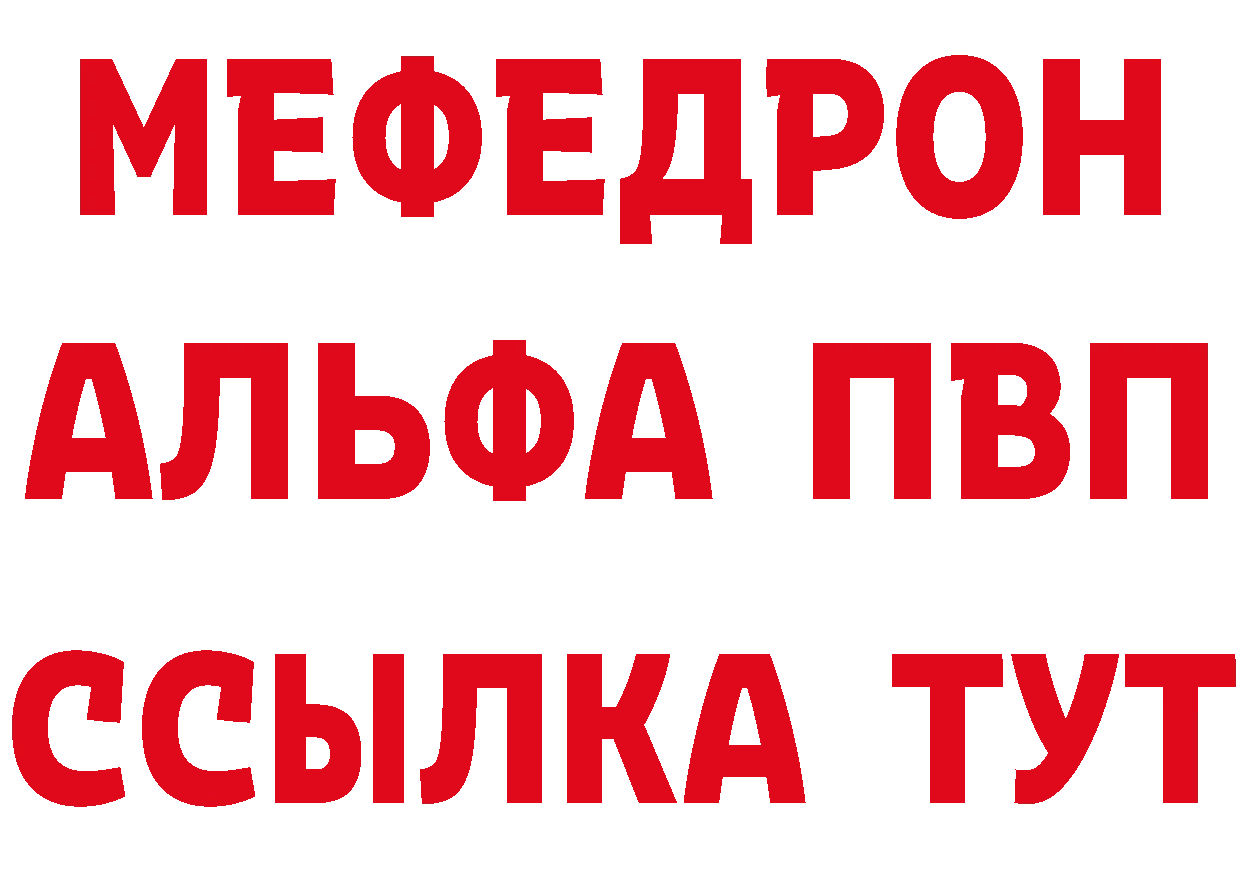 МЕФЕДРОН
АЛЬФА ПВП
ССЫЛКА ТУТ